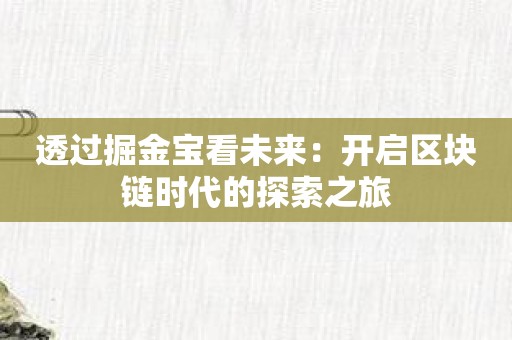 透过掘金宝看未来：开启区块链时代的探索之旅